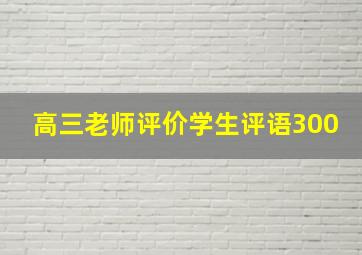 高三老师评价学生评语300